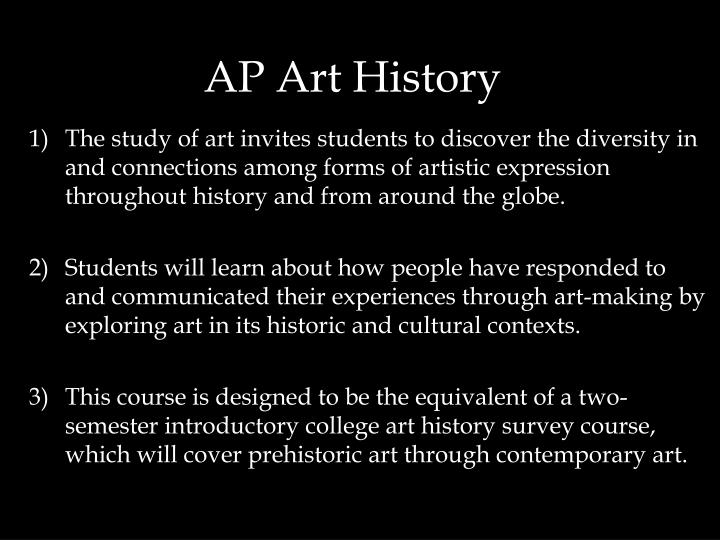 AP Art History

1) The study of art invites students to discover the diversity in and connections among forms of artistic expression throughout history and from around the globe.

2) Students will learn about how people have responded to and communicated their experiences through art-making by exploring art in its historic and cultural contexts.

3) This course is designed to be the equivalent of a two-semester introductory college art history survey course, which will cover prehistoric art through contemporary art.